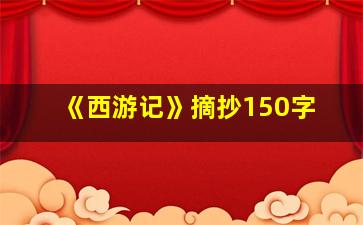 《西游记》摘抄150字